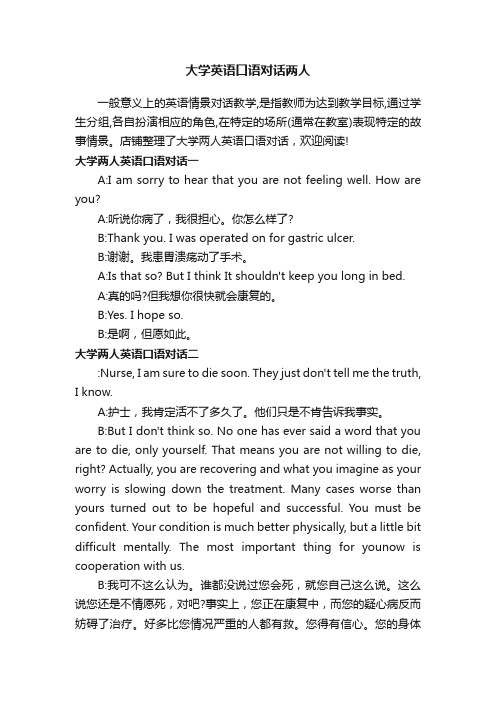 大学英语口语对话两人

一般意义上的英语情景对话教学,是指教师为达到教学目标,通过学生分组,各自扮演相应的角色,在特定的场所(通常在教室)表现特定的故事情景。店铺整理了大学两人英语口语对话，欢迎阅读!

大学两人英语口语对话一

A:I am sorry to hear that you are not feeling well. How are you?

A:听说你病了，我很担心。你怎么样了?

B:Thank you. I was operated on for gastric ulcer.

B:谢谢。我患胃溃疡动了手术。

A:Is that so? But I think It shouldn't keep you long in bed.

A:真的吗?但我想你很快就会康复的。

B:Yes. I hope so.

B:是啊，但愿如此。

大学两人英语口语对话二

:Nurse, I am sure to die soon. They just don't tell me the truth, I know.

A:护士，我肯定活不了多久了。他们只是不肯告诉我事实。

B:But I don't think so. No one has ever said a word that you are to die, only yourself. That means you are not willing to die, right? Actually, you are recovering and what you imagine as your worry is slowing down the treatment. Many cases worse than yours turned out to be hopeful and successful. You must be confident. Your condition is much better physically, but a little bit difficult mentally. The most important thing for younow is cooperation with us.

B:我可不这么认为。谁都没说过您会死，就您自己这么说。这么说您还是不情愿死，对吧?事实上，您正在康复中，而您的疑心病反而妨碍了治疗。好多比您情况严重的人都有救。您得有信心。您的身体